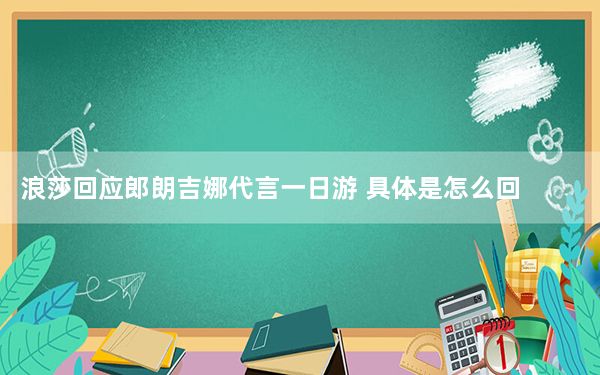 浪莎回应郎朗吉娜代言一日游 具体是怎么回